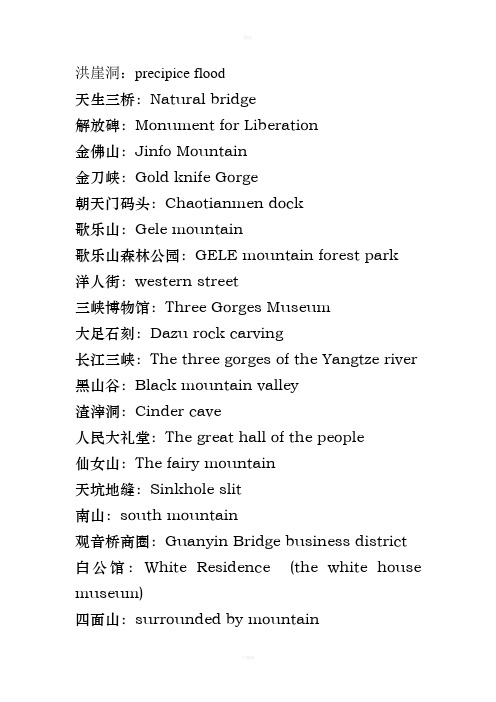 洪崖洞：precipice flood
天生三桥：Natural bridge
解放碑：Monument for Liberation
金佛山：Jinfo Mountain
金刀峡：Gold knife Gorge
朝天门码头：Chaotianmen dock
歌乐山：Gele mountain
歌乐山森林公园：GELE mountain forest park
洋人街：western street
三峡博物馆：Three Gorges Museum
大足石刻：Dazu rock carving
长江三峡：The three gorges of the Yangtze river
黑山谷：Black mountain valley
渣滓洞：Cinder cave
人民大礼堂：The great hall of the people
仙女山：The fairy mountain
天坑地缝：Sinkhole slit
南山：south mountain
观音桥商圈：Guanyin Bridge business district
白公馆：White Residence (the white house museum)
四面山：surrounded by mountain